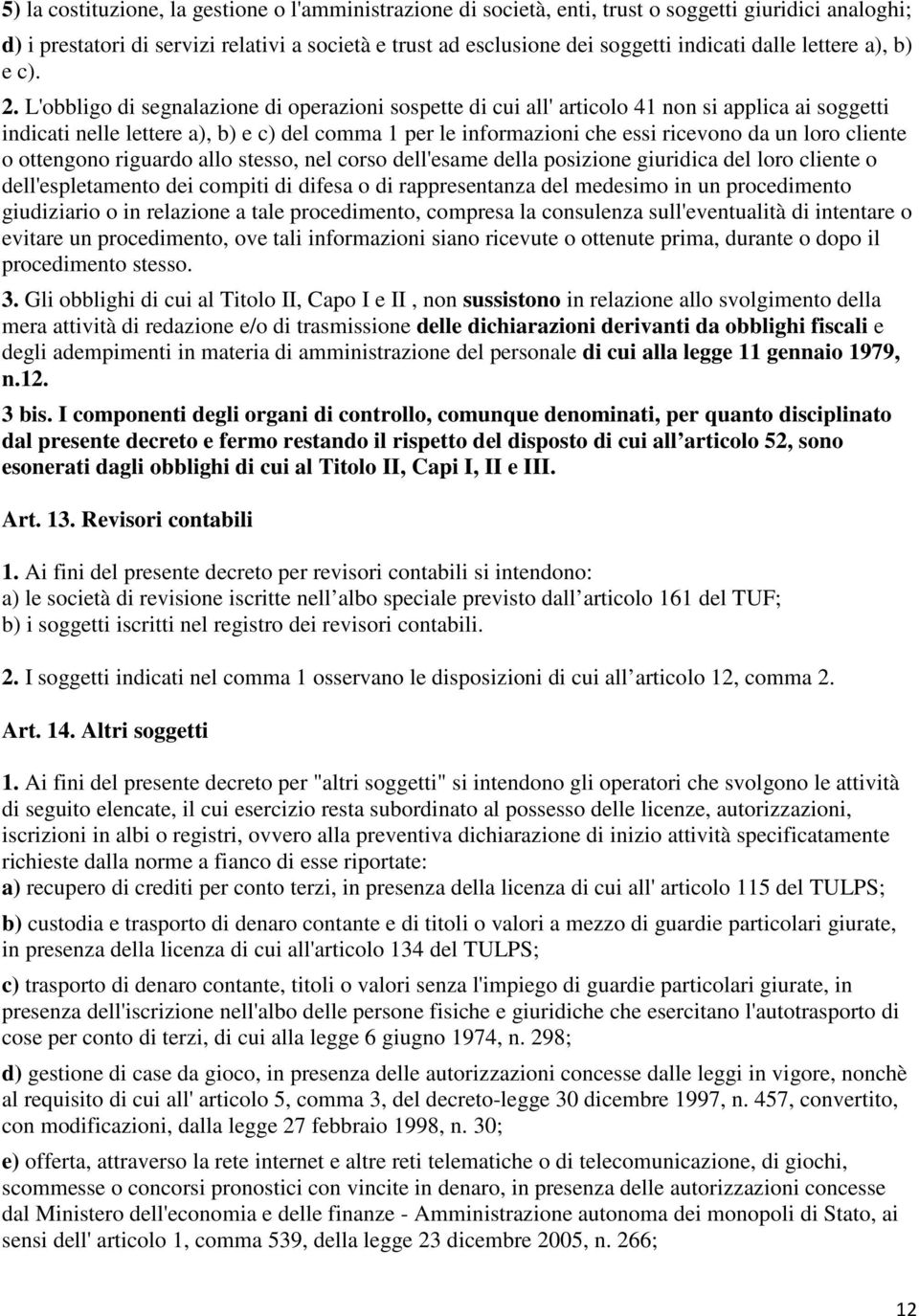 5) la costituzione, la gestione o l'amministrazione di società, enti, trust o soggetti giuridici analoghi;
d) i prestatori di servizi relativi a società e trust ad esclusione dei soggetti indicati dalle lettere a), b) e c).

2. L'obbligo di segnalazione di operazioni sospette di cui all' articolo 41 non si applica ai soggetti indicati nelle lettere a), b) e c) del comma 1 per le informazioni che essi ricevono da un loro cliente o ottengono riguardo allo stesso, nel corso dell'esame della posizione giuridica del loro cliente o dell'espletamento dei compiti di difesa o di rappresentanza del medesimo in un procedimento giudiziario o in relazione a tale procedimento, compresa la consulenza sull'eventualità di intentare o evitare un procedimento, ove tali informazioni siano ricevute o ottenute prima, durante o dopo il procedimento stesso.

3. Gli obblighi di cui al Titolo II, Capo I e II , non sussistono in relazione allo svolgimento della mera attività di redazione e/o di trasmissione delle dichiarazioni derivanti da obblighi fiscali e degli adempimenti in materia di amministrazione del personale di cui alla legge 11 gennaio 1979, n.12.

3 bis. I componenti degli organi di controllo, comunque denominati, per quanto disciplinato dal presente decreto e fermo restando il rispetto del disposto di cui all articolo 52, sono esonerati dagli obblighi di cui al Titolo II, Capi I, II e III.

Art. 13. Revisori contabili

1. Ai fini del presente decreto per revisori contabili si intendono:
a) le società di revisione iscritte nell albo speciale previsto dall articolo 161 del TUF;
b) i soggetti iscritti nel registro dei revisori contabili.

2. I soggetti indicati nel comma 1 osservano le disposizioni di cui all articolo 12, comma 2.

Art. 14. Altri soggetti

1. Ai fini del presente decreto per "altri soggetti" si intendono gli operatori che svolgono le attività di seguito elencate, il cui esercizio resta subordinato al possesso delle licenze, autorizzazioni, iscrizioni in albi o registri, ovvero alla preventiva dichiarazione di inizio attività specificatamente richieste dalla norme a fianco di esse riportate:
a) recupero di crediti per conto terzi, in presenza della licenza di cui all' articolo 115 del TULPS;
b) custodia e trasporto di denaro contante e di titoli o valori a mezzo di guardie particolari giurate, in presenza della licenza di cui all'articolo 134 del TULPS;
c) trasporto di denaro contante, titoli o valori senza l'impiego di guardie particolari giurate, in presenza dell'iscrizione nell'albo delle persone fisiche e giuridiche che esercitano l'autotrasporto di cose per conto di terzi, di cui alla legge 6 giugno 1974, n. 298;
d) gestione di case da gioco, in presenza delle autorizzazioni concesse dalle leggi in vigore, nonchè al requisito di cui all' articolo 5, comma 3, del decreto-legge 30 dicembre 1997, n. 457, convertito, con modificazioni, dalla legge 27 febbraio 1998, n. 30;
e) offerta, attraverso la rete internet e altre reti telematiche o di telecomunicazione, di giochi, scommesse o concorsi pronostici con vincite in denaro, in presenza delle autorizzazioni concesse dal Ministero dell'economia e delle finanze - Amministrazione autonoma dei monopoli di Stato, ai sensi dell' articolo 1, comma 539, della legge 23 dicembre 2005, n. 266;

12